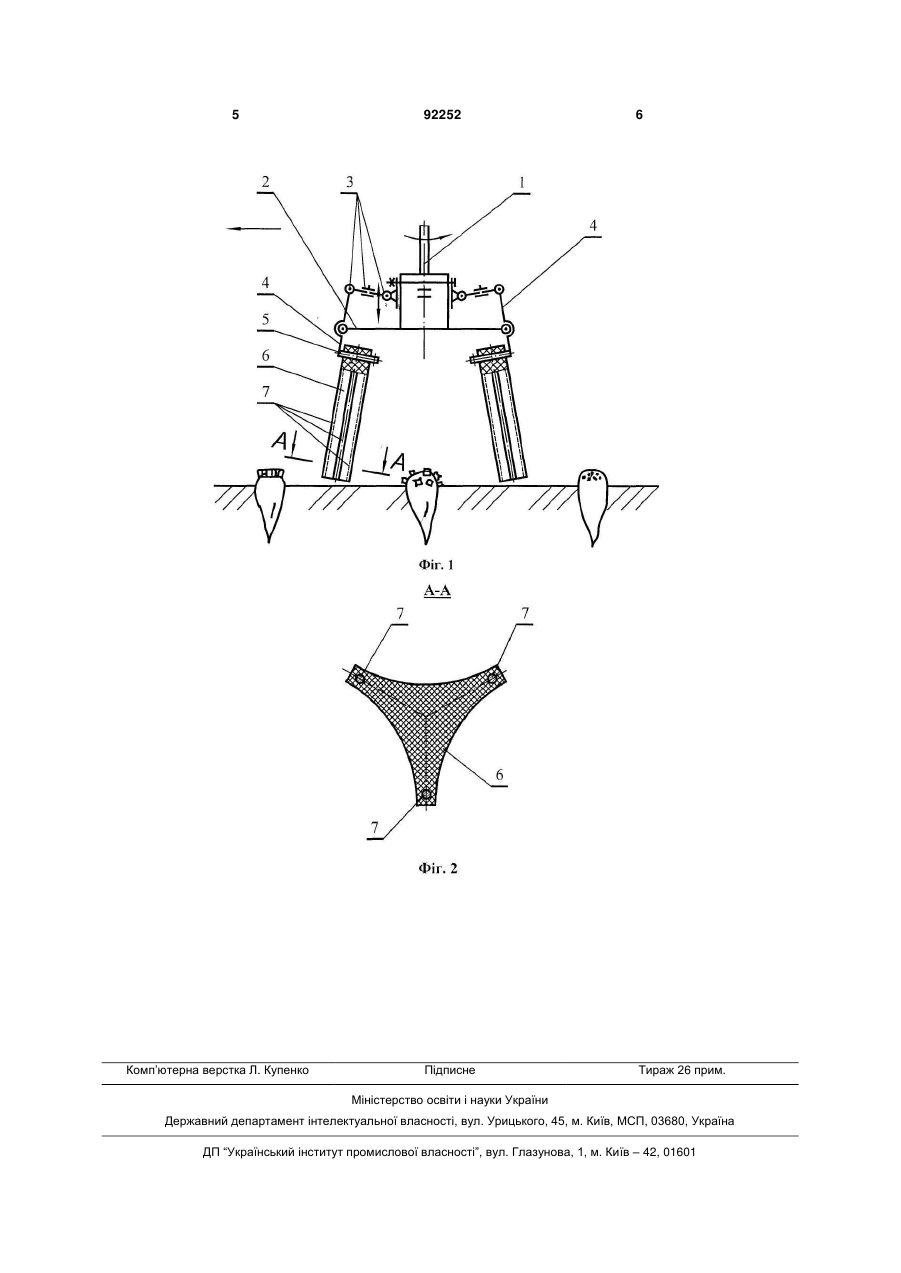 5 92252 6

2 3 1 4 4 5 6 7 A A

Фіг. 1

A-A

7 7 6 7

Фіг. 2

Комп'ютерна верстка Л. Купенко Підписне Тираж 26 прим.

Міністерство освіти і науки України

Державний департамент інтелектуальної власності, вул. Урицького, 45, м. Київ, МСП, 03680, Україна

ДП "Український інститут промислової власності", вул. Глазунова, 1, м. Київ – 42, 01601